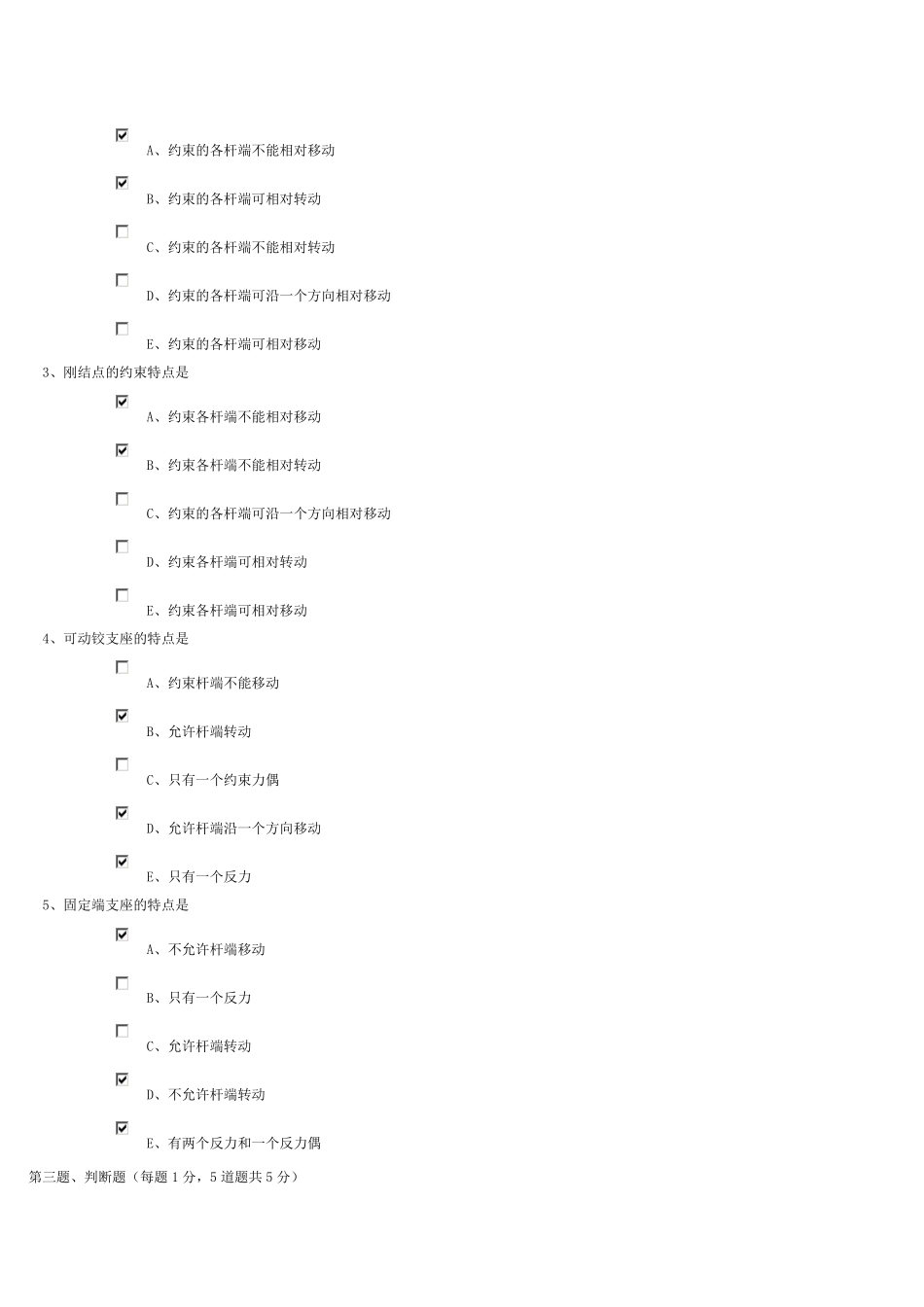 A、约束的各杆端不能相对移动

B、约束的各杆端可相对转动

C、约束的各杆端不能相对转动

D、约束的各杆端可沿一个方向相对移动

E、约束的各杆端可相对移动

3、刚结点的约束特点是

A、约束各杆端不能相对移动

B、约束各杆端不能相对转动

C、约束的各杆端可沿一个方向相对移动

D、约束各杆端可相对转动

E、约束各杆端可相对移动

4、可动铰支座的特点是

A、约束杆端不能移动

B、允许杆端转动

C、只有一个约束力偶

D、允许杆端沿一个方向移动

E、只有一个反力

5、固定端支座的特点是

A、不允许杆端移动

B、只有一个反力

C、允许杆端转动

D、不允许杆端转动

E、有两个反力和一个反力偶

第三题、判断题（每题 1 分，5 道题共 5 分）